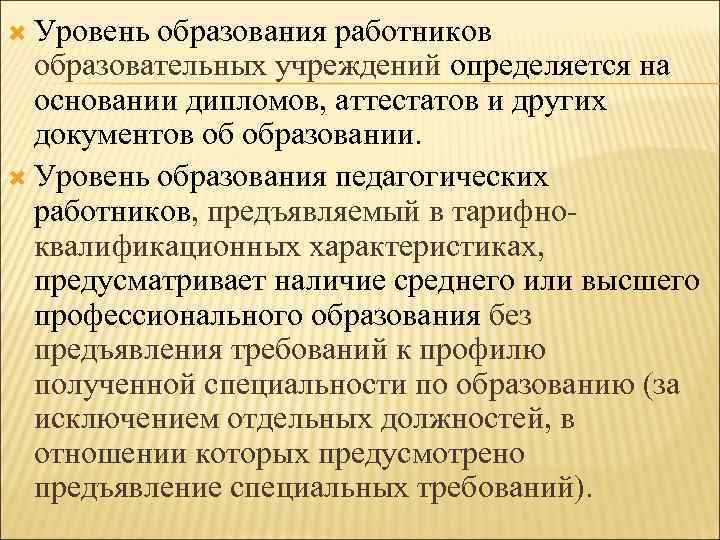 Уровень образования работников образовательных учреждений определяется на основании дипломов, аттестатов и других документов об образовании.

Уровень образования педагогических работников, предъявляемый в тарифно-квалификационных характеристиках, предусматривает наличие среднего или высшего профессионального образования без предъявления требований к профилю полученной специальности по образованию (за исключением отдельных должностей, в отношении которых предусмотрено предъявление специальных требований).